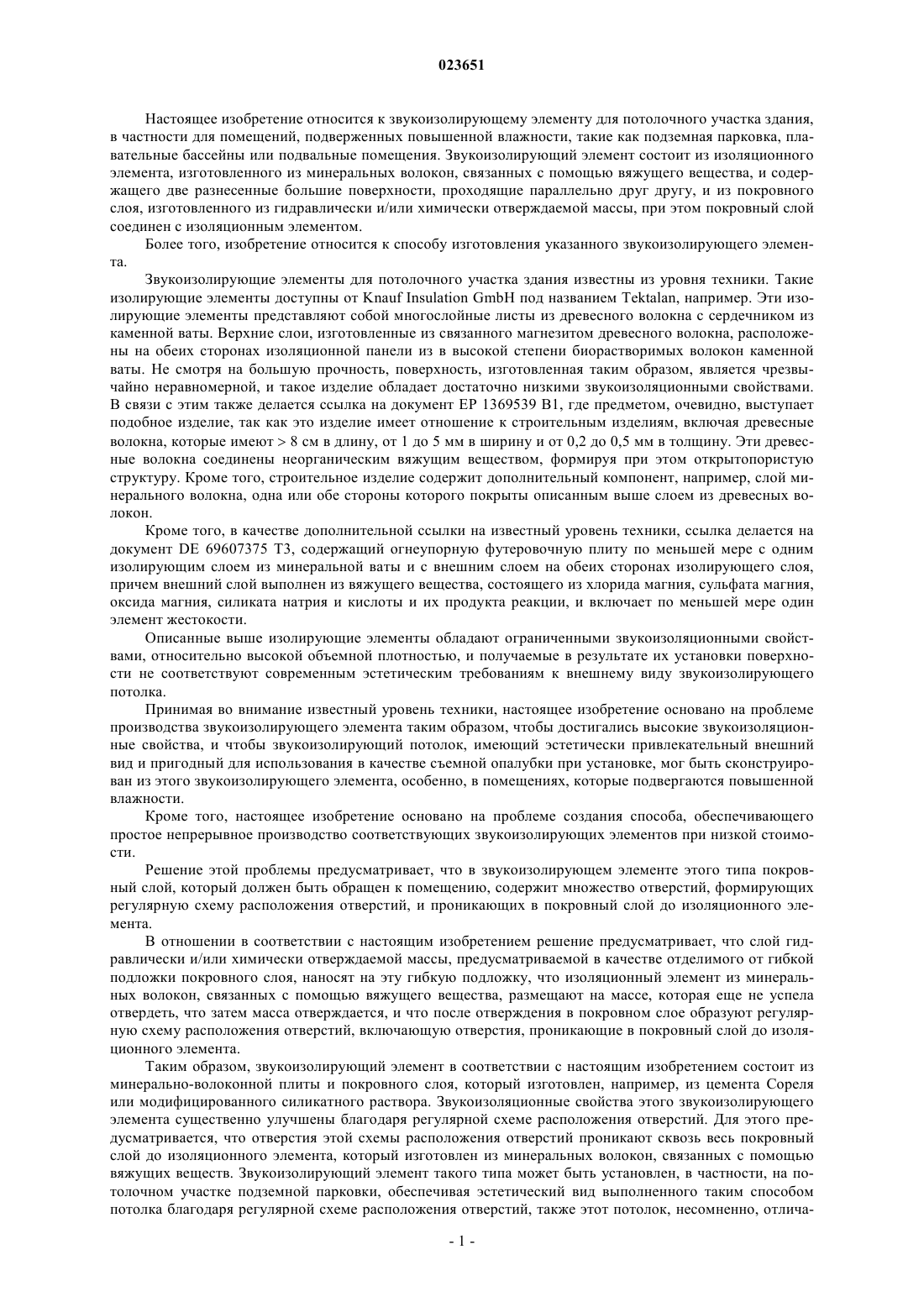 023651

Настоящее изобретение относится к звукоизолирующему элементу для потолочного участка здания, в частности для помещений, подверженных повышенной влажности, такие как подземная парковка, плавательные бассейны или подвальные помещения. Звукоизолирующий элемент состоит из изоляционного элемента, изготовленного из минеральных волокон, связанных с помощью вяжущего вещества, и содержащего две разнесенные большие поверхности, проходящие параллельно друг другу, и из покровного слоя, изготовленного из гидравлически и/или химически отверждаемой массы, при этом покровный слой соединен с изоляционным элементом.

Более того, изобретение относится к способу изготовления указанного звукоизолирующего элемента.

Звукоизолирующие элементы для потолочного участка здания известны из уровня техники. Такие изолирующие элементы доступны от Knauf Insulation GmbH под названием Tektalan, например. Эти изолирующие элементы представляют собой многослойные листы из древесного волокна с сердечником из каменной ваты. Верхние слои, изготовленные из связанного магнезитом древесного волокна, расположены на обеих сторонах изоляционной панели из в высокой степени биорастворимых волокон каменной ваты. Не смотря на большую прочность, поверхность, изготовленная таким образом, является чрезвычайно неравномерной, и такое изделие обладает достаточно низкими звукоизоляционными свойствами. В связи с этим также делается ссылка на документ EP 1369539 B1, где предметом, очевидно, выступает подобное изделие, так как это изделие имеет отношение к строительным изделиям, включая древесные волокна, которые имеют > 8 см в длину, от 1 до 5 мм в ширину и от 0,2 до 0,5 мм в толщину. Эти древесные волокна соединены неорганическим вяжущим веществом, формируя при этом открытопористую структуру. Кроме того, строительное изделие содержит дополнительный компонент, например, слой минерального волокна, одна или обе стороны которого покрыты описанным выше слоем из древесных волокон.

Кроме того, в качестве дополнительной ссылки на известный уровень техники, ссылка делается на документ DE 69607375 T3, содержащий огнеупорную футеровочную плиту по меньшей мере с одним изолирующим слоем из минеральной ваты и с внешним слоем на обеих сторонах изолирующего слоя, причем внешний слой выполнен из вяжущего вещества, состоящего из хлорида магния, сульфата магния, оксида магния, силиката натрия и кислоты и их продукта реакции, и включает по меньшей мере один элемент жестокости.

Описанные выше изолирующие элементы обладают ограниченными звукоизоляционными свойствами, относительно высокой объемной плотностью, и получаемые в результате их установки поверхности не соответствуют современным эстетическим требованиям к внешнему виду звукоизолирующего потолка.

Принимая во внимание известный уровень техники, настоящее изобретение основано на проблеме производства звукоизолирующего элемента таким образом, чтобы достигались высокие звукоизоляционные свойства, и чтобы звукоизолирующий потолок, имеющий эстетически привлекательный внешний вид и пригодный для использования в качестве съемной опалубки при установке, мог быть сконструирован из этого звукоизолирующего элемента, особенно, в помещениях, которые подвергаются повышенной влажности.

Кроме того, настоящее изобретение основано на проблеме создания способа, обеспечивающего простое непрерывное производство соответствующих звукоизолирующих элементов при низкой стоимости.

Решение этой проблемы предусматривает, что в звукоизолирующем элементе этого типа покровный слой, который должен быть обращен к помещению, содержит множество отверстий, формирующих регулярную схему расположения отверстий, и проникающих в покровный слой до изоляционного элемента.

В отношении в соответствии с настоящим изобретением решение предусматривает, что слой гидравлически и/или химически отверждаемой массы, предусматриваемой в качестве отделимого от гибкой подложки покровного слоя, наносят на эту гибкую подложку, что изоляционный элемент из минеральных волокон, связанных с помощью вяжущего вещества, размещают на массе, которая еще не успела отвердеть, что затем масса отверждается, и что после отверждения в покровном слое образуют регулярную схему расположения отверстий, включающую отверстия, проникающие в покровный слой до изоляционного элемента.

Таким образом, звукоизолирующий элемент в соответствии с настоящим изобретением состоит из минерально-волоконной плиты и покровного слоя, который изготовлен, например, из цемента Сореля или модифицированного силикатного раствора. Звукоизоляционные свойства этого звукоизолирующего элемента существенно улучшены благодаря регулярной схеме расположения отверстий. Для этого предусматривается, что отверстия этой схемы расположения отверстий проникают сквозь весь покровный слой до изоляционного элемента, который изготовлен из минеральных волокон, связанных с помощью вяжущих веществ. Звукоизолирующий элемент такого типа может быть установлен, в частности, на потолочном участке подземной парковки, обеспечивая эстетический вид выполненного таким способом потолка благодаря регулярной схеме расположения отверстий, также этот потолок, несомненно, отлича-

- 1 -